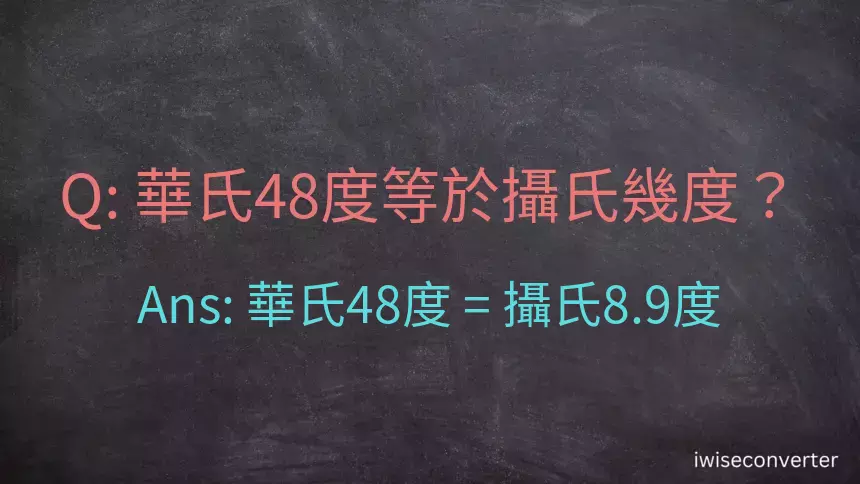 Q: 華氏48度等於攝氏幾度？

Ans: 華氏48度 = 攝氏8.9度

iwiseconverter